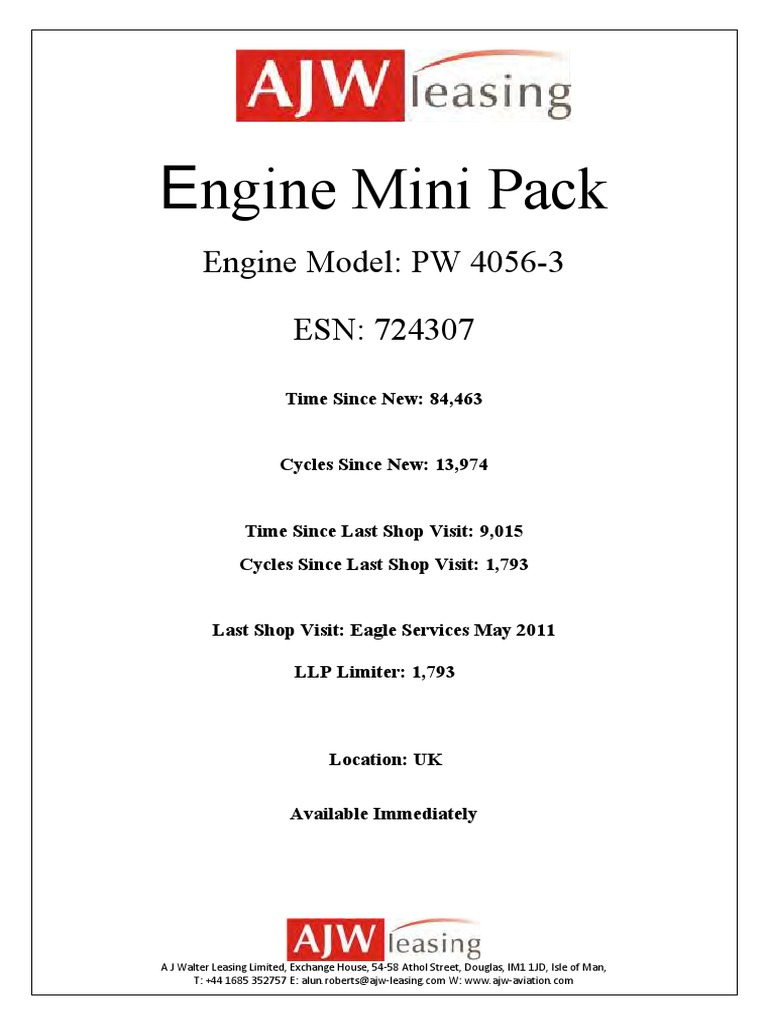 AJW leasing

Engine Mini Pack

Engine Model: PW 4056-3

ESN: 724307

Time Since New: 84,463

Cycles Since New: 13,974

Time Since Last Shop Visit: 9,015

Cycles Since Last Shop Visit: 1,793

Last Shop Visit: Eagle Services May 2011

LLP Limiter: 1,793

Location: UK

Available Immediately

AJW leasing

A J Walter Leasing Limited, Exchange House, 54-58 Athol Street, Douglas, IM1 1JD, Isle of Man, T: +44 1685 352757 E: alun.roberts@ajw-leasing.com W: www.ajw-aviation.com